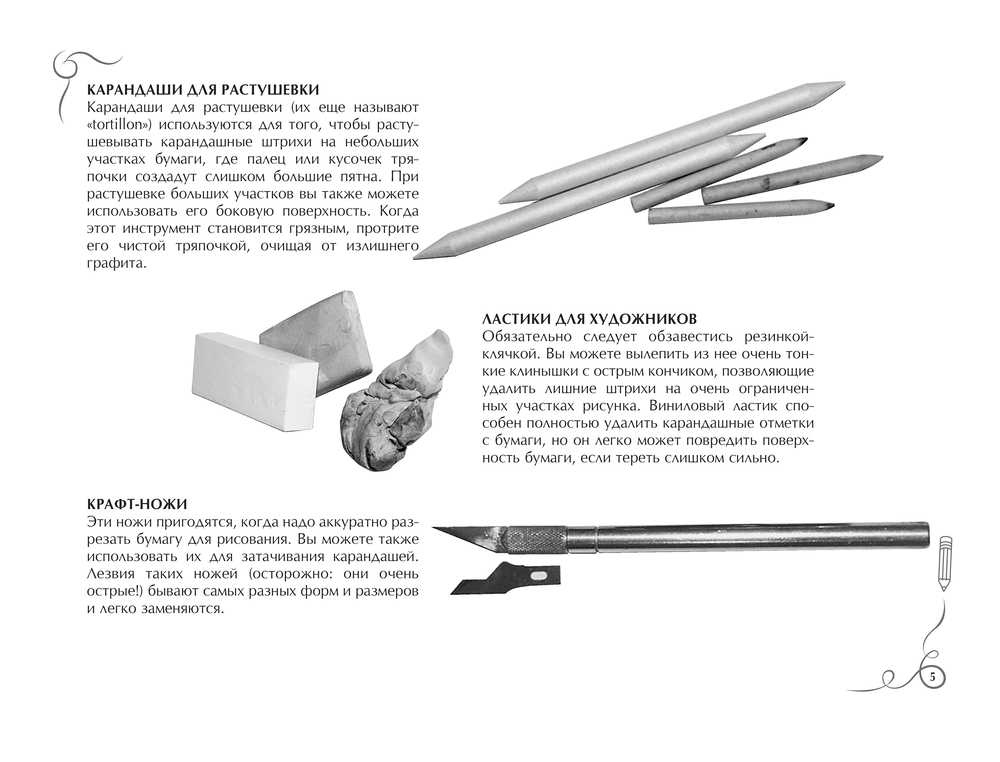 КАРАНДАШИ ДЛЯ РАСТУШЕВКИ
Карандаши для растушевки (их еще называют «tortillon») используются для того, чтобы растушевывать карандашные штрихи на небольших участках бумаги, где палец или кусочек тряпочки создадут слишком большие пятна. При растушевке больших участков вы также можете использовать его боковую поверхность. Когда этот инструмент становится грязным, протрите его чистой тряпочкой, очищая от излишнего графита.

ЛАСТИКИ ДЛЯ ХУДОЖНИКОВ
Обязательно следует обзавестись резинкой-клячкой. Вы можете вылепить из нее очень тонкие клинышки с острым кончиком, позволяющие удалить лишние штрихи на очень ограниченных участках рисунка. Виниловый ластик способен полностью удалить карандашные отметки с бумаги, но он легко может повредить поверхность бумаги, если тереть слишком сильно.

КРАФТ-НОЖИ
Эти ножи пригодятся, когда надо аккуратно разрезать бумагу для рисования. Вы можете также использовать их для затачивания карандашей. Лезвия таких ножей (осторожно: они очень острые!) бывают самых разных форм и размеров и легко заменяются.

5